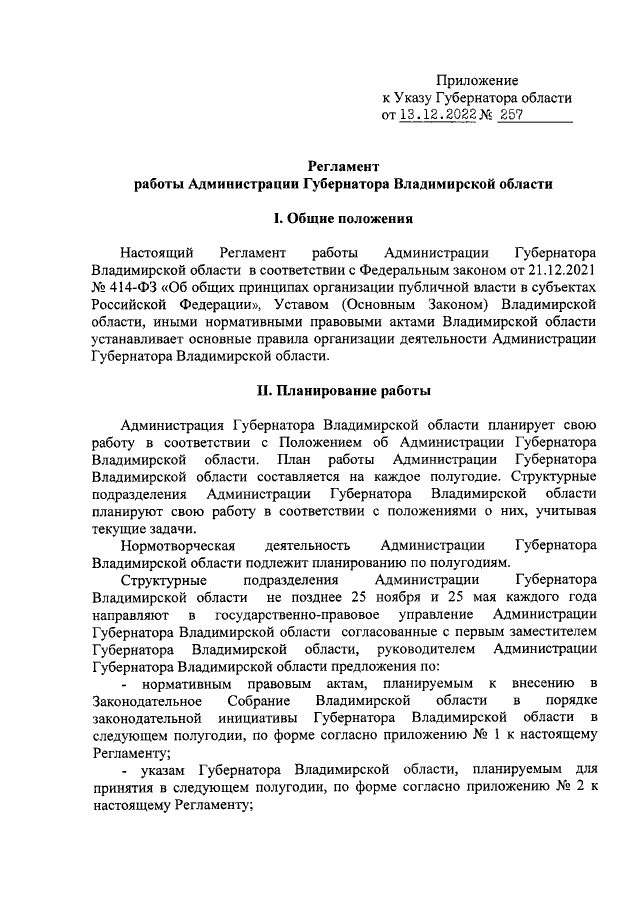 Приложение
к Указу Губернатора области
от 13.12.2022 № 257

Регламент
работы Администрации Губернатора Владимирской области

I. Общие положения

Настоящий Регламент работы Администрации Губернатора Владимирской области в соответствии с Федеральным законом от 21.12.2021 № 414-ФЗ «Об общих принципах организации публичной власти в субъектах Российской Федерации», Уставом (Основным Законом) Владимирской области, иными нормативными правовыми актами Владимирской области устанавливает основные правила организации деятельности Администрации Губернатора Владимирской области.

II. Планирование работы

Администрация Губернатора Владимирской области планирует свою работу в соответствии с Положением об Администрации Губернатора Владимирской области. План работы Администрации Губернатора Владимирской области составляется на каждое полугодие. Структурные подразделения Администрации Губернатора Владимирской области планируют свою работу в соответствии с положениями о них, учитывая текущие задачи.

Нормотворческая деятельность Администрации Губернатора Владимирской области подлежит планированию по полугодиям.

Структурные подразделения Администрации Губернатора Владимирской области не позднее 25 ноября и 25 мая каждого года направляют в государственно-правовое управление Администрации Губернатора Владимирской области согласованные с первым заместителем Губернатора Владимирской области, руководителем Администрации Губернатора Владимирской области предложения по:

- нормативным правовым актам, планируемым к внесению в Законодательное Собрание Владимирской области в порядке законодательной инициативы Губернатора Владимирской области в следующем полугодии, по форме согласно приложению № 1 к настоящему Регламенту;

- указам Губернатора Владимирской области, планируемым для принятия в следующем полугодии, по форме согласно приложению № 2 к настоящему Регламенту;